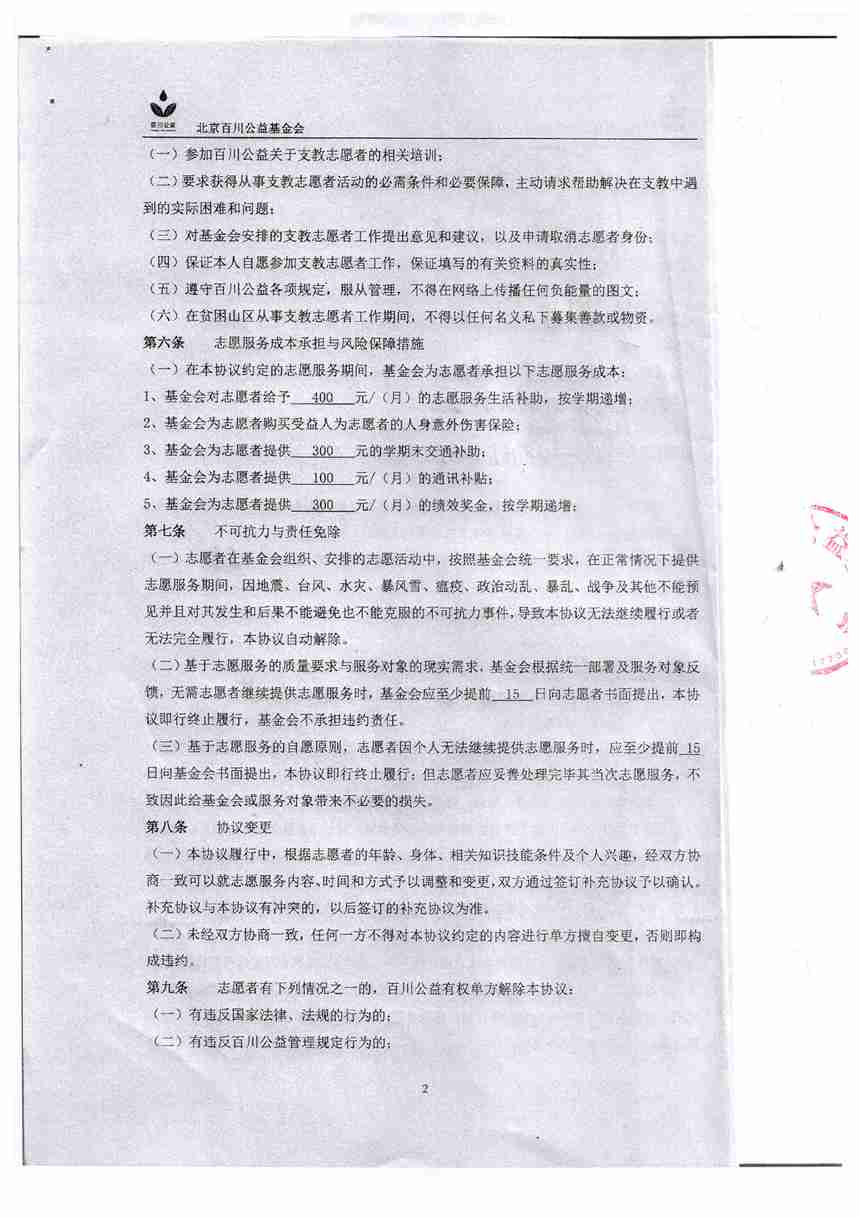 百川公益 北京百川公益基金会

（一）参加百川公益关于支教志愿者的相关培训；

（二）要求获得从事支教志愿者活动的必需条件和必要保障，主动请求帮助解决在支教中遇到的实际困难和问题；

（三）对基金会安排的支教志愿者工作提出意见和建议，以及申请取消志愿者身份；

（四）保证本人自愿参加支教志愿者工作，保证填写的有关资料的真实性；

（五）遵守百川公益各项规定，服从管理，不得在网络上传播任何负能量的图文；

（六）在贫困山区从事支教志愿者工作期间，不得以任何名义私下募集善款或物资。

第六条 志愿服务成本承担与风险保障措施

（一）在本协议约定的志愿服务期间，基金会为志愿者承担以下志愿服务成本：

1、基金会对志愿者给予 400 元/（月）的志愿服务生活补助，按学期递增；

2、基金会为志愿者购买受益人为志愿者的人身意外伤害保险；

3、基金会为志愿者提供 300 元的学期末交通补助；

4、基金会为志愿者提供 100 元/（月）的通讯补贴；

5、基金会为志愿者提供 300 元/（月）的绩效奖金，按学期递增；

第七条 不可抗力与责任免除

（一）志愿者在基金会组织、安排的志愿活动中，按照基金会统一要求，在正常情况下提供志愿服务期间，因地震、台风、水灾、暴风雪、瘟疫、政治动乱、暴乱、战争及其他不能预见并且对其发生和后果不能避免也不能克服的不可抗力事件，导致本协议无法继续履行或者无法完全履行，本协议自动解除。

（二）基于志愿服务的质量要求与服务对象的现实需求，基金会根据统一部署及服务对象反馈，无需志愿者继续提供志愿服务时，基金会应至少提前 15 日向志愿者书面提出，本协议即行终止履行，基金会不承担违约责任。

（三）基于志愿服务的自愿原则，志愿者因个人无法继续提供志愿服务时，应至少提前 15 日向基金会书面提出，本协议即行终止履行；但志愿者应妥善处理完毕其当次志愿服务，不致因此给基金会或服务对象带来不必要的损失。

第八条 协议变更

（一）本协议履行中，根据志愿者的年龄、身体、相关知识技能条件及个人兴趣，经双方协商一致可以就志愿服务内容、时间和方式予以调整和变更，双方通过签订补充协议予以确认。补充协议与本协议有冲突的，以后签订的补充协议为准。

（二）未经双方协商一致，任何一方不得对本协议约定的内容进行单方擅自变更，否则即构成违约。

第九条 志愿者有下列情况之一的，百川公益有权单方解除本协议：

（一）有违反国家法律、法规的行为的；

（二）有违反百川公益管理规定行为的；

2